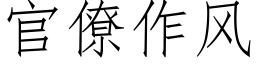 官僚作风